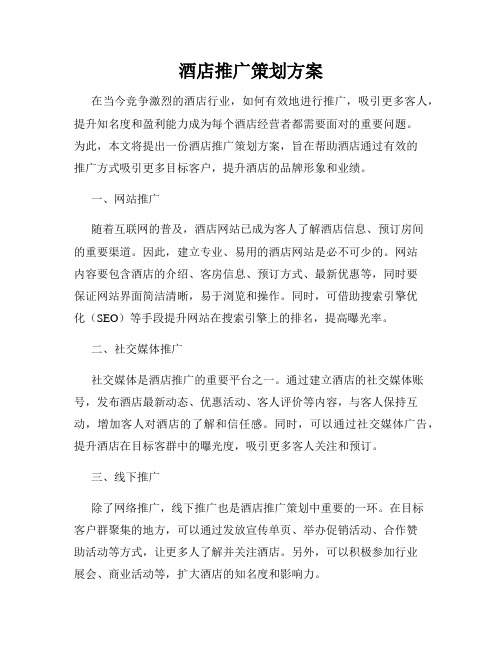 酒店推广策划方案

在当今竞争激烈的酒店行业，如何有效地进行推广，吸引更多客人，提升知名度和盈利能力成为每个酒店经营者都需要面对的重要问题。为此，本文将提出一份酒店推广策划方案，旨在帮助酒店通过有效的推广方式吸引更多目标客户，提升酒店的品牌形象和业绩。

一、网站推广

随着互联网的普及，酒店网站已成为客人了解酒店信息、预订房间的重要渠道。因此，建立专业、易用的酒店网站是必不可少的。网站内容要包含酒店的介绍、客房信息、预订方式、最新优惠等，同时要保证网站界面简洁清晰，易于浏览和操作。同时，可借助搜索引擎优化（SEO）等手段提升网站在搜索引擎上的排名，提高曝光率。

二、社交媒体推广

社交媒体是酒店推广的重要平台之一。通过建立酒店的社交媒体账号，发布酒店最新动态、优惠活动、客人评价等内容，与客人保持互动，增加客人对酒店的了解和信任感。同时，可以通过社交媒体广告，提升酒店在目标客群中的曝光度，吸引更多客人关注和预订。

三、线下推广

除了网络推广，线下推广也是酒店推广策划中重要的一环。在目标客户群聚集的地方，可以通过发放宣传单页、举办促销活动、合作赞助活动等方式，让更多人了解并关注酒店。另外，可以积极参加行业展会、商业活动等，扩大酒店的知名度和影响力。